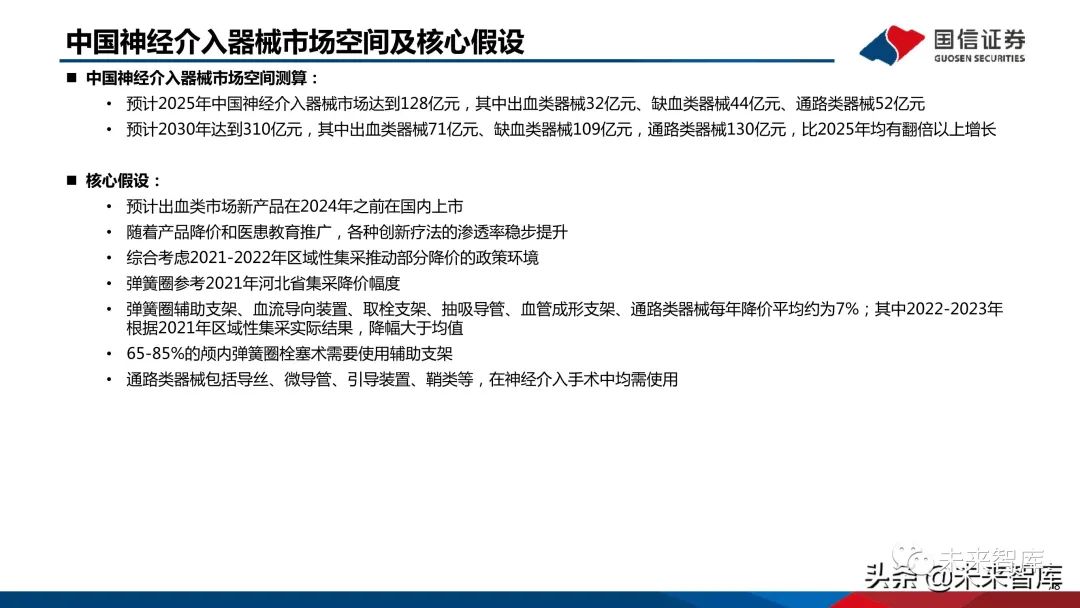 中国神经介入器械市场空间及核心假设

国信证券
GUOSEN SECURITIES

■ 中国神经介入器械市场空间测算：

• 预计2025年中国神经介入器械市场达到128亿元，其中出血类器械32亿元、缺血类器械44亿元、通路类器械52亿元

• 预计2030年达到310亿元，其中出血类器械71亿元、缺血类器械109亿元，通路类器械130亿元，比2025年均有翻倍以上增长

■ 核心假设：

• 预计出血类市场新产品在2024年之前在国内上市

• 随着产品降价和医患教育推广，各种创新疗法的渗透率稳步提升

• 综合考虑2021-2022年区域性集采推动部分降价的政策环境

• 弹簧圈参考2021年河北省集采降价幅度

• 弹簧圈辅助支架、血流导向装置、取栓支架、抽吸导管、血管成形支架、通路类器械每年降价平均约为7%；其中2022-2023年根据2021年区域性集采实际结果，降幅大于均值

• 65-85%的颅内弹簧圈栓塞术需要使用辅助支架

• 通路类器械包括导丝、微导管、引导装置、鞘类等，在神经介入手术中均需使用

未来智库

头条 @未来智库